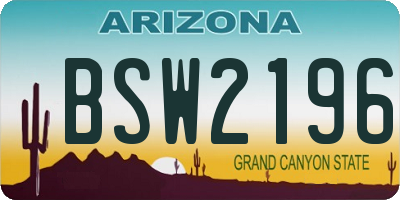 ARIZONA

BSW2196

GRAND CANYON STATE